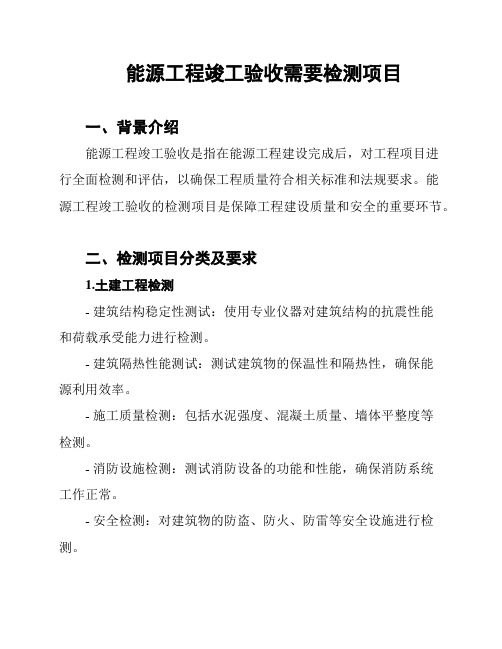 能源工程竣工验收需要检测项目

一、背景介绍

能源工程竣工验收是指在能源工程建设完成后，对工程项目进行全面检测和评估，以确保工程质量符合相关标准和法规要求。能源工程竣工验收的检测项目是保障工程建设质量和安全的重要环节。

二、检测项目分类及要求

1.土建工程检测

- 建筑结构稳定性测试：使用专业仪器对建筑结构的抗震性能和荷载承受能力进行检测。

- 建筑隔热性能测试：测试建筑物的保温性和隔热性，确保能源利用效率。

- 施工质量检测：包括水泥强度、混凝土质量、墙体平整度等检测。

- 消防设施检测：测试消防设备的功能和性能，确保消防系统工作正常。

- 安全检测：对建筑物的防盗、防火、防雷等安全设施进行检测。